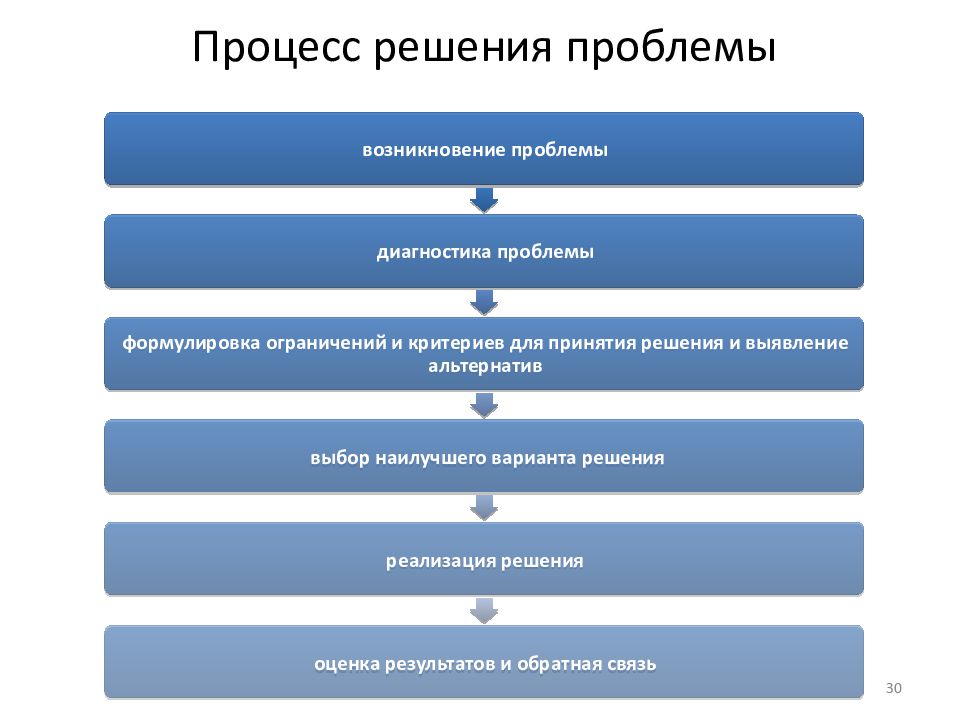 Процесс решения проблемы

возникновение проблемы

диагностика проблемы

формулировка ограничений и критериев для принятия решения и выявление альтернатив

выбор наилучшего варианта решения

реализация решения

оценка результатов и обратная связь

30